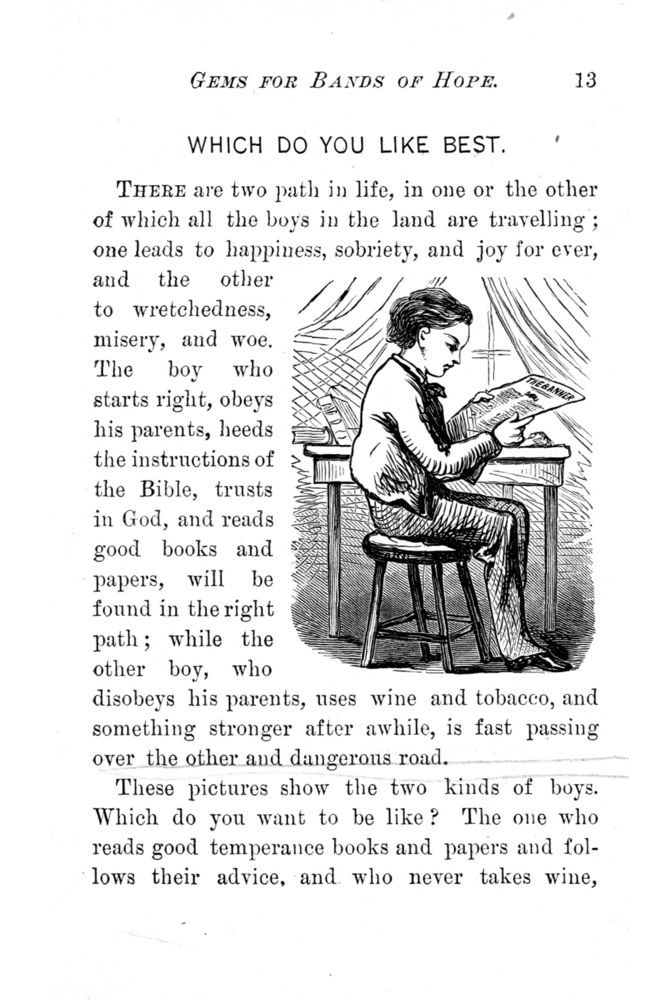 GEMS FOR BANDS OF HOPE. 13

WHICH DO YOU LIKE BEST.

THERE are two path in life, in one or the other of which all the boys in the land are travelling; one leads to happiness, sobriety, and joy for ever, and the other to wretchedness, misery, and woe. The boy who starts right, obeys his parents, heeds the instructions of the Bible, trusts in God, and reads good books and papers, will be found in the right path; while the other boy, who disobeys his parents, uses wine and tobacco, and something stronger after awhile, is fast passing over the other and dangerous road.

THE BANNER

These pictures show the two kinds of boys. Which do you want to be like? The one who reads good temperance books and papers and follows their advice, and who never takes wine,